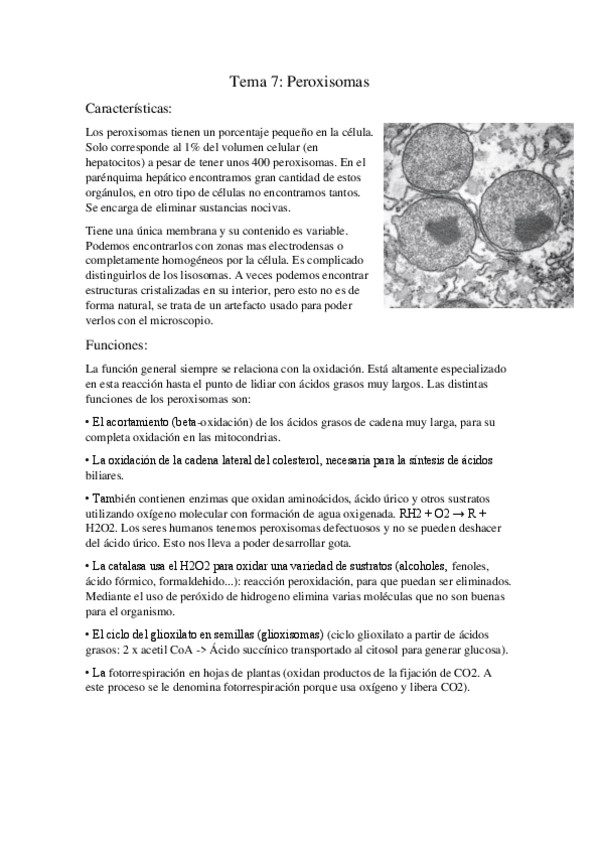 Tema 7: Peroxisomas

Características:

Los peroxisomas tienen un porcentaje pequeño en la célula. Solo corresponde al 1% del volumen celular (en hepatocitos) a pesar de tener unos 400 peroxisomas. En el parénquima hepático encontramos gran cantidad de estos orgánulos, en otro tipo de células no encontramos tantos. Se encarga de eliminar sustancias nocivas.

Tiene una única membrana y su contenido es variable. Podemos encontrarlos con zonas mas electrodensas o completamente homogéneos por la célula. Es complicado distinguirlos de los lisosomas. A veces podemos encontrar estructuras cristalizadas en su interior, pero esto no es de forma natural, se trata de un artefacto usado para poder verlos con el microscopio.

Funciones:

La función general siempre se relaciona con la oxidación. Está altamente especializado en esta reacción hasta el punto de lidiar con ácidos grasos muy largos. Las distintas funciones de los peroxisomas son:

• El acortamiento (beta-oxidación) de los ácidos grasos de cadena muy larga, para su completa oxidación en las mitocondrias.

• La oxidación de la cadena lateral del colesterol, necesaria para la síntesis de ácidos biliares.

• También contienen enzimas que oxidan aminoácidos, ácido úrico y otros sustratos utilizando oxígeno molecular con formación de agua oxigenada. RH2 + O2 → R + H2O2. Los seres humanos tenemos peroxisomas defectuosos y no se pueden deshacer del ácido úrico. Esto nos lleva a poder desarrollar gota.

• La catalasa usa el H2O2 para oxidar una variedad de sustratos (alcoholes, fenoles, ácido fórmico, formaldehido...): reacción peroxidación, para que puedan ser eliminados. Mediante el uso de peróxido de hidrogeno elimina varias moléculas que no son buenas para el organismo.

• El ciclo del glioxilato en semillas (glioxisomas) (ciclo glioxilato a partir de ácidos grasos: 2 x acetil CoA -> Ácido succínico transportado al citosol para generar glucosa).

• La fotorrespiración en hojas de plantas (oxidan productos de la fijación de CO2. A este proceso se le denomina fotorrespiración porque usa oxígeno y libera CO2).